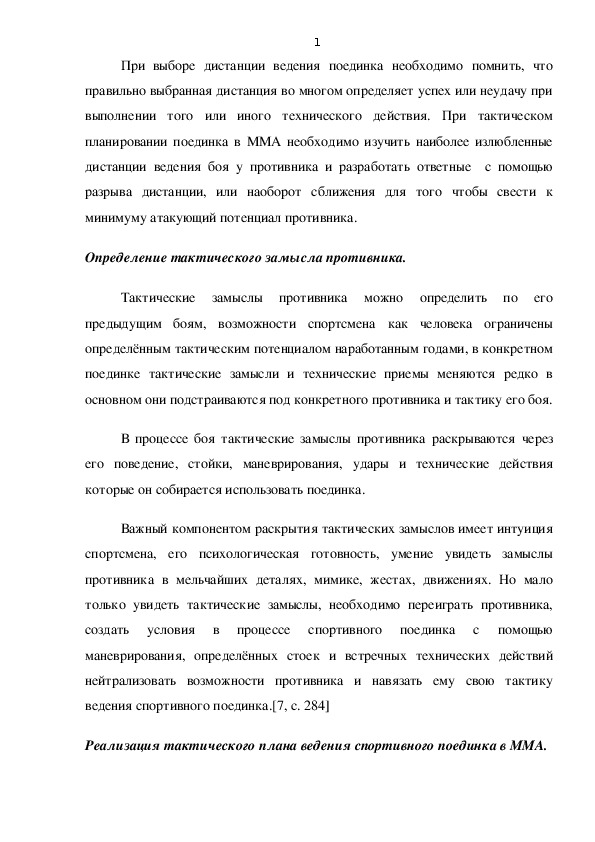 1

При выборе дистанции ведения поединка необходимо помнить, что правильно выбранная дистанция во многом определяет успех или неудачу при выполнении того или иного технического действия. При тактическом планировании поединка в ММА необходимо изучить наиболее излюбленные дистанции ведения боя у противника и разработать ответные с помощью разрыва дистанции, или наоборот сближения для того чтобы свести к минимуму атакующий потенциал противника.

Определение тактического замысла противника.

Тактические замыслы противника можно определить по его предыдущим боям, возможности спортсмена как человека ограничены определённым тактическим потенциалом наработанным годами, в конкретном поединке тактические замысли и технические приемы меняются редко в основном они подстраиваются под конкретного противника и тактику его боя.

В процессе боя тактические замыслы противника раскрываются через его поведение, стойки, маневрирования, удары и технические действия которые он собирается использовать поединка.

Важный компонентом раскрытия тактических замыслов имеет интуиция спортсмена, его психологическая готовность, умение увидеть замыслы противника в мельчайших деталях, мимике, жестах, движениях. Но мало только увидеть тактические замыслы, необходимо переиграть противника, создать условия в процессе спортивного поединка с помощью маневрирования, определённых стоек и встречных технических действий нейтрализовать возможности противника и навязать ему свою тактику ведения спортивного поединка.[7, с. 284]

Реализация тактического плана ведения спортивного поединка в ММА.